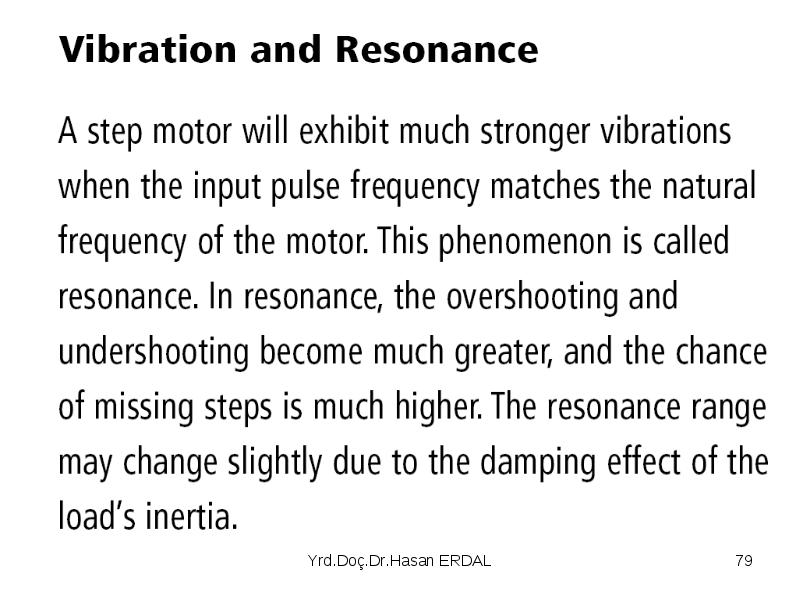 Vibration and Resonance

A step motor will exhibit much stronger vibrations when the input pulse frequency matches the natural frequency of the motor. This phenomenon is called resonance. In resonance, the overshooting and undershooting become much greater, and the chance of missing steps is much higher. The resonance range may change slightly due to the damping effect of the load's inertia.

Yrd.Doç.Dr.Hasan ERDAL

79